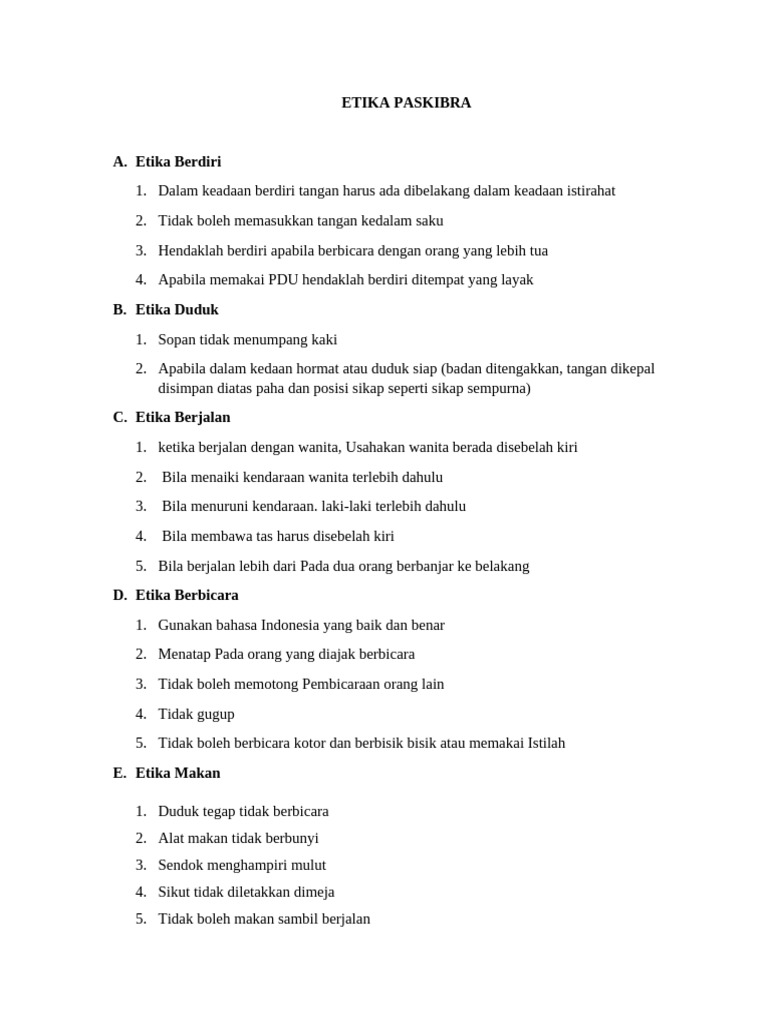 ETIKA PASKIBRA

A. Etika Berdiri

1. Dalam keadaan berdiri tangan harus ada dibelakang dalam keadaan istirahat
2. Tidak boleh memasukkan tangan kedalam saku
3. Hendaklah berdiri apabila berbicara dengan orang yang lebih tua
4. Apabila memakai PDU hendaklah berdiri ditempat yang layak

B. Etika Duduk

1. Sopan tidak menumpang kaki
2. Apabila dalam kedaan hormat atau duduk siap (badan ditengakkan, tangan dikepal disimpan diatas paha dan posisi sikap seperti sikap sempurna)

C. Etika Berjalan

1. ketika berjalan dengan wanita, Usahakan wanita berada disebelah kiri
2. Bila menaiki kendaraan wanita terlebih dahulu
3. Bila menuruni kendaraan. laki-laki terlebih dahulu
4. Bila membawa tas harus disebelah kiri
5. Bila berjalan lebih dari Pada dua orang berbanjar ke belakang

D. Etika Berbicara

1. Gunakan bahasa Indonesia yang baik dan benar
2. Menatap Pada orang yang diajak berbicara
3. Tidak boleh memotong Pembicaraan orang lain
4. Tidak gugup
5. Tidak boleh berbicara kotor dan berbisik bisik atau memakai Istilah

E. Etika Makan

1. Duduk tegap tidak berbicara
2. Alat makan tidak berbunyi
3. Sendok menghampiri mulut
4. Sikut tidak diletakkan dimeja
5. Tidak boleh makan sambil berjalan